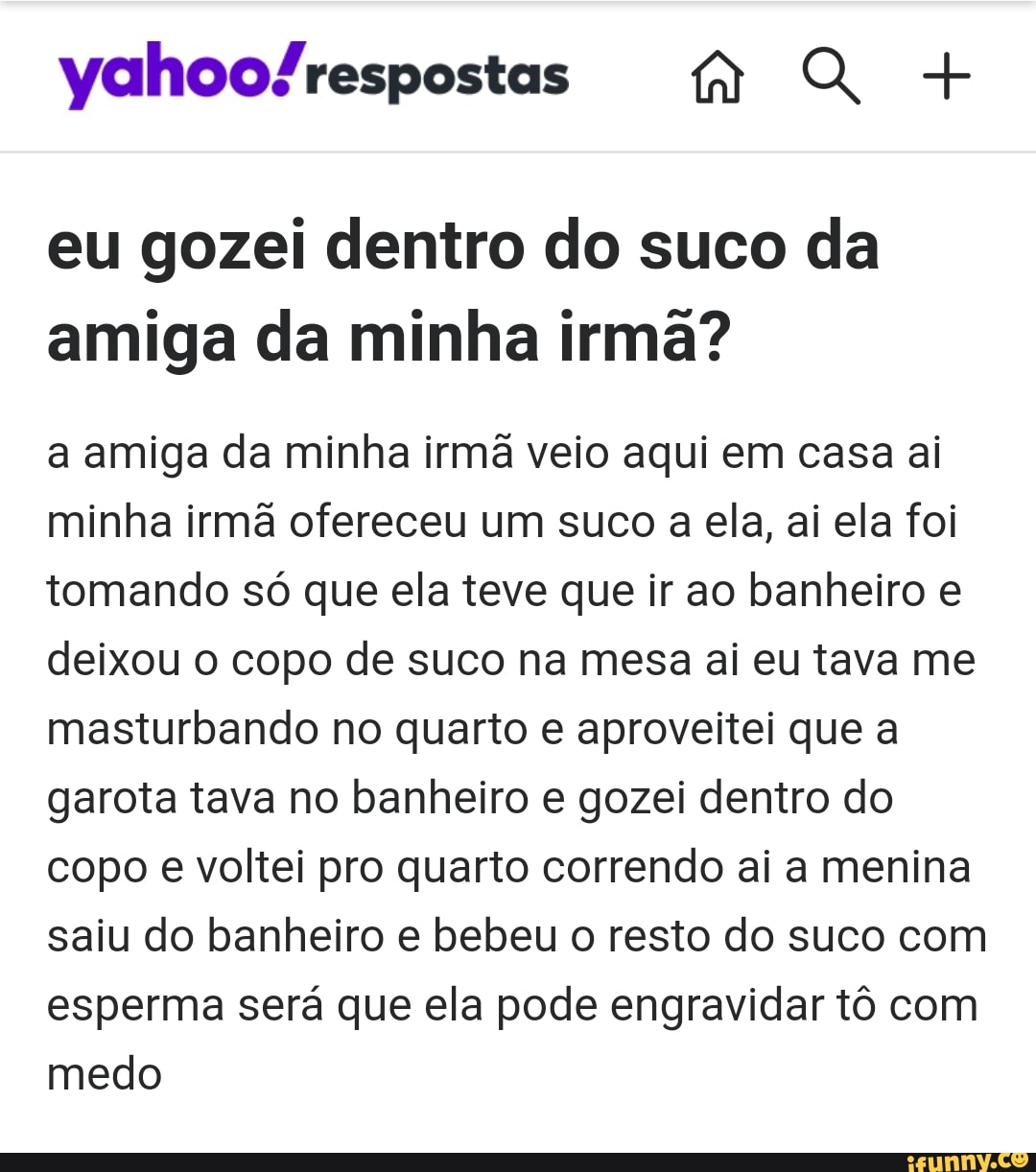 yahoo!respostas

eu gozei dentro do suco da amiga da minha irmã?

a amiga da minha irmã veio aqui em casa ai minha irmã ofereceu um suco a ela, ai ela foi tomando só que ela teve que ir ao banheiro e deixou o copo de suco na mesa ai eu tava me masturbando no quarto e aproveitei que a garota tava no banheiro e gozei dentro do copo e voltei pro quarto correndo ai a menina saiu do banheiro e bebeu o resto do suco com esperma será que ela pode engravidar tô com medo

ifunny.co